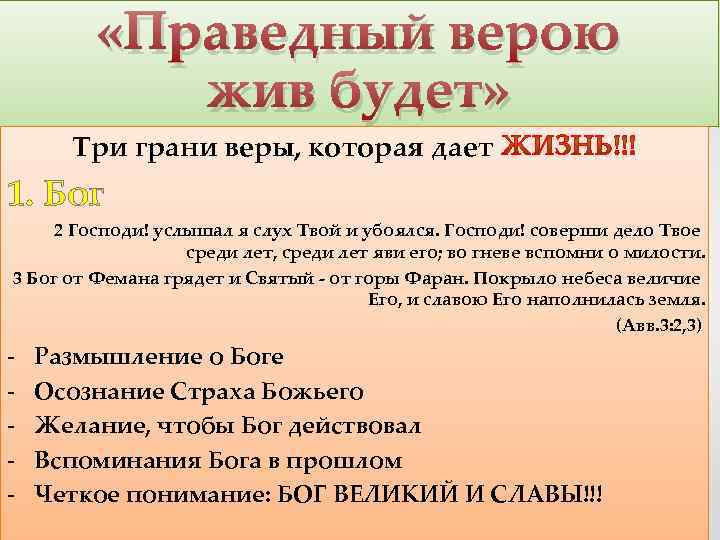 «Праведный верою жив будет»

Три грани веры, которая дает ЖИЗНЬ!!!

1. Бог

2 Господи! услышал я слух Твой и убоялся. Господи! соверши дело Твое среди лет, среди лет яви его; во гневе вспомни о милости.
3 Бог от Фемана грядет и Святый - от горы Фаран. Покрыло небеса величие Его, и славою Его наполнилась земля.
(Авв.3:2,3)

- Размышление о Боге
- Осознание Страха Божьего
- Желание, чтобы Бог действовал
- Вспоминания Бога в прошлом
- Четкое понимание: БОГ ВЕЛИКИЙ И СЛАВЫ!!!